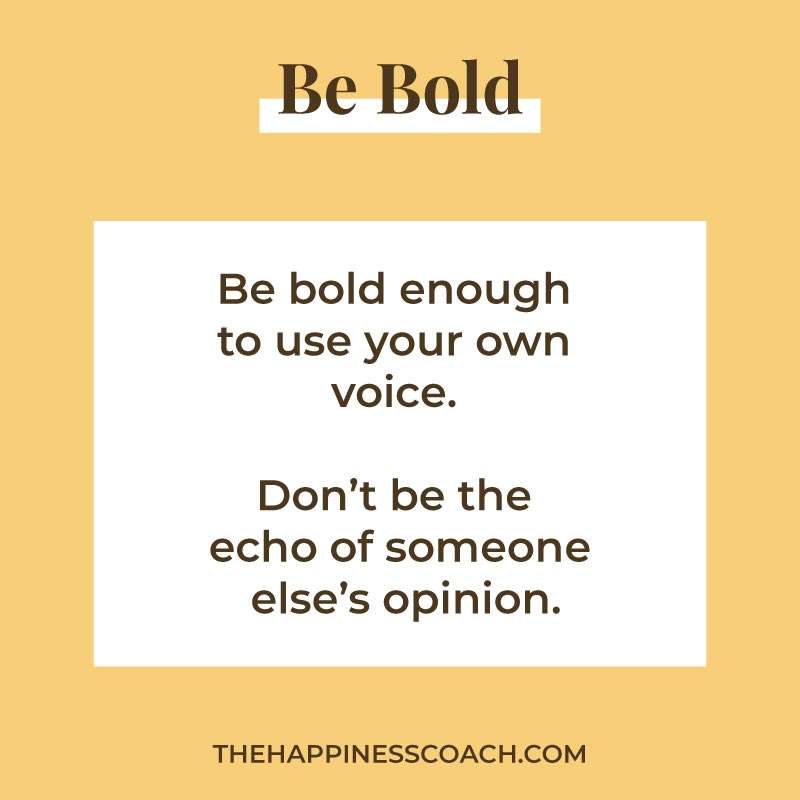 Be Bold

Be bold enough to use your own voice.

Don’t be the echo of someone else’s opinion.

THEHAPPINESSCOACH.COM